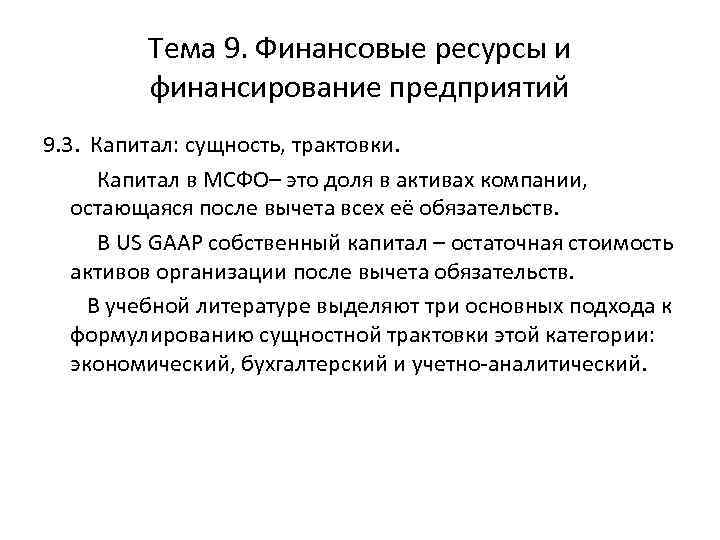 Тема 9. Финансовые ресурсы и финансирование предприятий

9.3. Капитал: сущность, трактовки.

Капитал в МСФО– это доля в активах компании, остающаяся после вычета всех её обязательств.

В US GAAP собственный капитал – остаточная стоимость активов организации после вычета обязательств.

В учебной литературе выделяют три основных подхода к формулированию сущностной трактовки этой категории: экономический, бухгалтерский и учетно-аналитический.